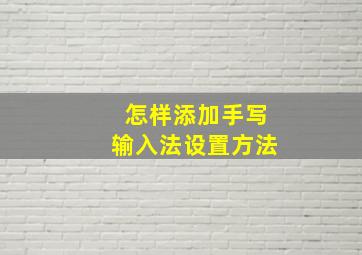 怎样添加手写
输入法设置方法